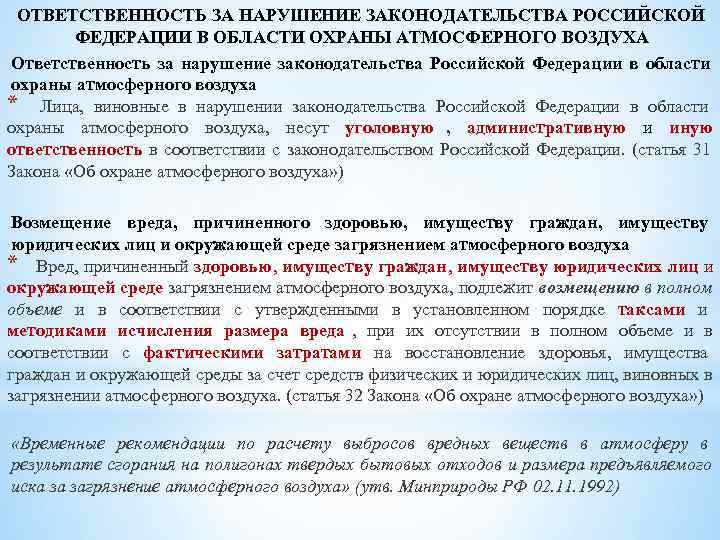 ОТВЕТСТВЕННОСТЬ ЗА НАРУШЕНИЕ ЗАКОНОДАТЕЛЬСТВА РОССИЙСКОЙ ФЕДЕРАЦИИ В ОБЛАСТИ ОХРАНЫ АТМОСФЕРНОГО ВОЗДУХА

Ответственность за нарушение законодательства Российской Федерации в области охраны атмосферного воздуха

* Лица, виновные в нарушении законодательства Российской Федерации в области охраны атмосферного воздуха, несут уголовную , административную и иную ответственность в соответствии с законодательством Российской Федерации. (статья 31 Закона «Об охране атмосферного воздуха»)

Возмещение вреда, причиненного здоровью, имуществу граждан, имуществу юридических лиц и окружающей среде загрязнением атмосферного воздуха

* Вред, причиненный здоровью, имуществу граждан, имуществу юридических лиц и окружающей среде загрязнением атмосферного воздуха, подлежит возмещению в полном объеме и в соответствии с утвержденными в установленном порядке таксами и методиками исчисления размера вреда , при их отсутствии в полном объеме и в соответствии с фактическими затратами на восстановление здоровья, имущества граждан и окружающей среды за счет средств физических и юридических лиц, виновных в загрязнении атмосферного воздуха. (статья 32 Закона «Об охране атмосферного воздуха»)

«Временные рекомендации по расчету выбросов вредных веществ в атмосферу в результате сгорания на полигонах твердых бытовых отходов и размера предъявляемого иска за загрязнение атмосферного воздуха» (утв. Минприроды РФ 02.11.1992)